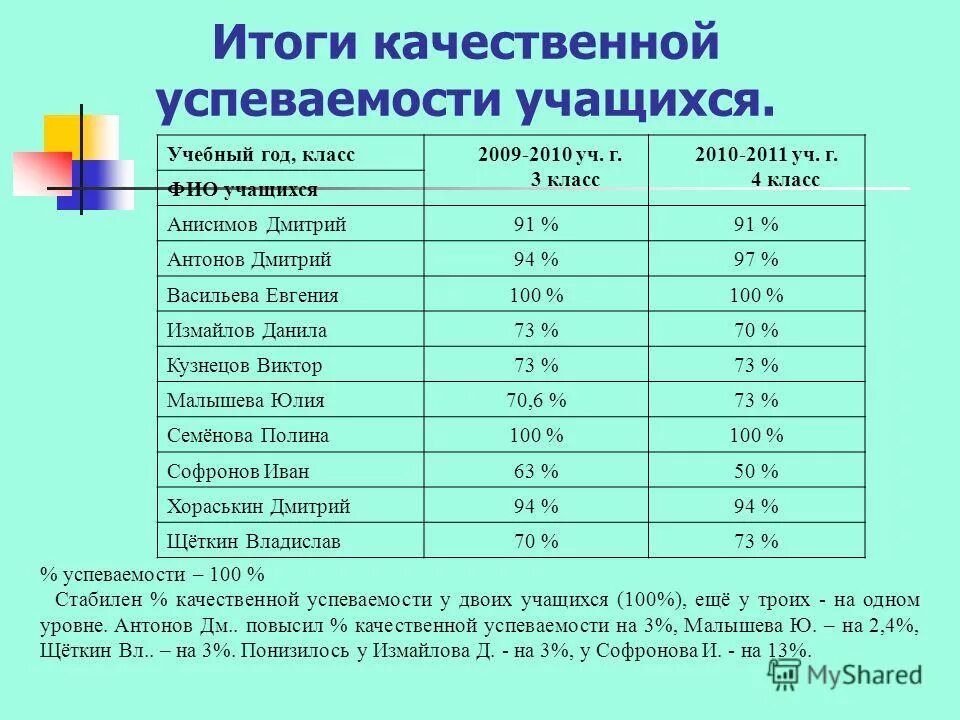 Итоги качественной успеваемости учащихся.

| Учебный год, класс ФИО учащихся | 2009-2010 уч. г. 3 класс | 2010-2011 уч. г. 4 класс |
|---|---|---|
| Анисимов Дмитрий | 91 % | 91 % |
| Антонов Дмитрий | 94 % | 97 % |
| Васильева Евгения | 100 % | 100 % |
| Измайлов Данила | 73 % | 70 % |
| Кузнецов Виктор | 73 % | 73 % |
| Малышева Юлия | 70,6 % | 73 % |
| Семёнова Полина | 100 % | 100 % |
| Софронов Иван | 63 % | 50 % |
| Хораськин Дмитрий | 94 % | 94 % |
| Щёткин Владислав | 70 % | 73 % |

% успеваемости – 100 %
Стабилен % качественной успеваемости у двоих учащихся (100%), ещё у троих - на одном уровне. Антонов Дм.. повысил % качественной успеваемости на 3%, Малышева Ю. – на 2,4%, Щёткин Вл.. – на 3%. Понизилось у Измайлова Д. - на 3%, у Софронова И. - на 13%.

MyShared